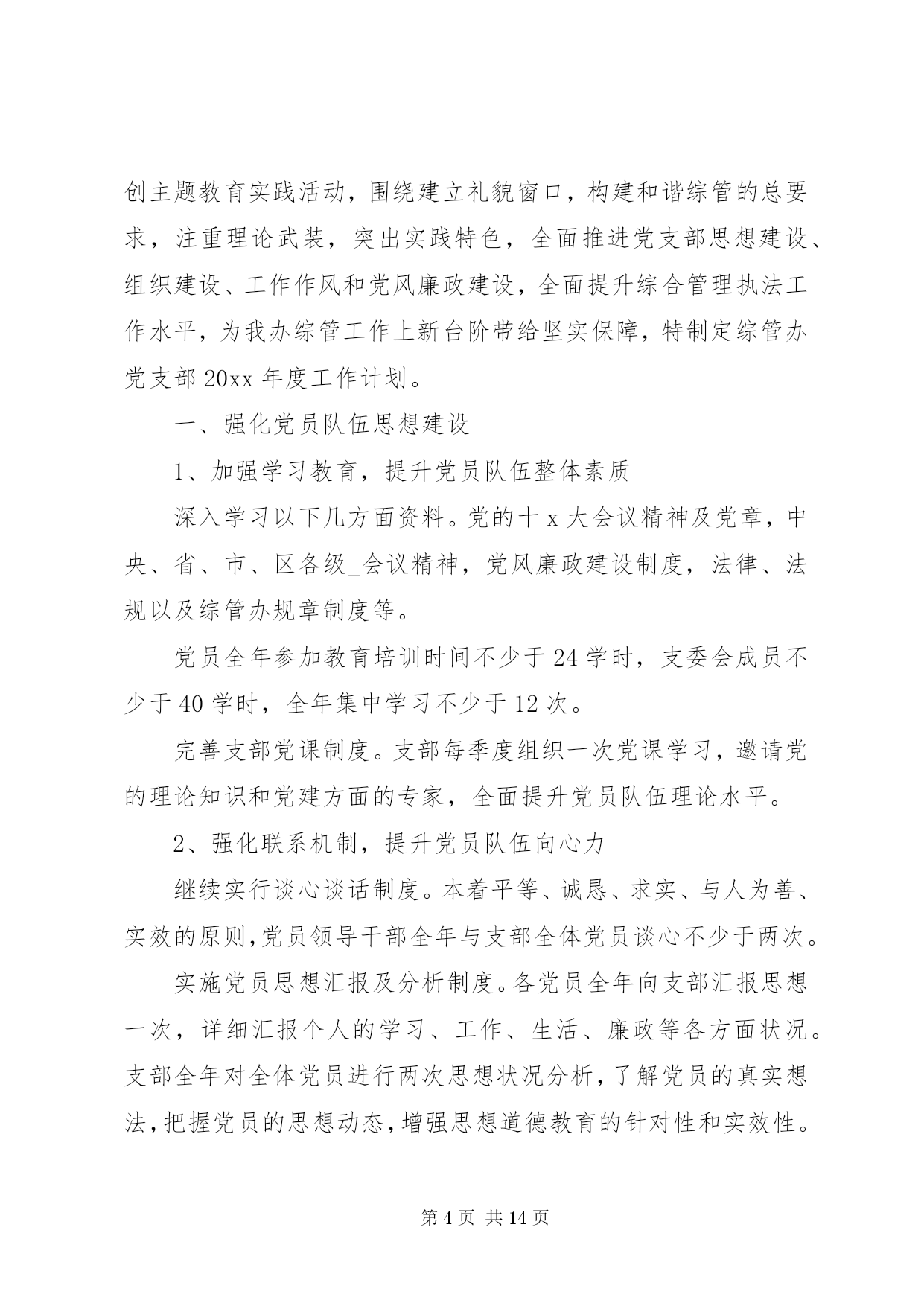 创主题教育实践活动，围绕建立礼貌窗口，构建和谐综管的总要求，注重理论武装，突出实践特色，全面推进党支部思想建设、组织建设、工作作风和党风廉政建设，全面提升综合管理执法工作水平，为我办综管工作上新台阶带给坚实保障，特制定综管办党支部 20xx 年度工作计划。

一、强化党员队伍思想建设

1、加强学习教育，提升党员队伍整体素质

深入学习以下几方面资料。党的十 x 大会议精神及党章，中央、省、市、区各级_会议精神，党风廉政建设制度，法律、法规以及综管办规章制度等。

党员全年参加教育培训时间不少于 24 学时，支委会成员不少于 40 学时，全年集中学习不少于 12 次。

完善支部党课制度。支部每季度组织一次党课学习，邀请党的理论知识和党建方面的专家，全面提升党员队伍理论水平。

2、强化联系机制，提升党员队伍向心力

继续实行谈心谈话制度。本着平等、诚恳、求实、与人为善、实效的原则,党员领导干部全年与支部全体党员谈心不少于两次。

实施党员思想汇报及分析制度。各党员全年向支部汇报思想一次，详细汇报个人的学习、工作、生活、廉政等各方面状况。支部全年对全体党员进行两次思想状况分析，了解党员的真实想法,把握党员的思想动态,增强思想道德教育的针对性和实效性。

第 4 页 共 14 页